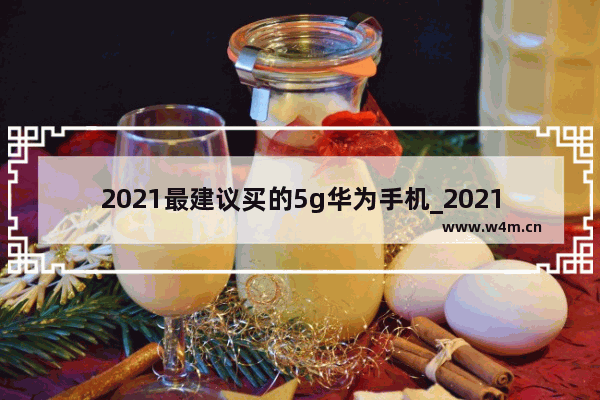 2021最建议买的5g华为手机_2021

www.w4m.cn